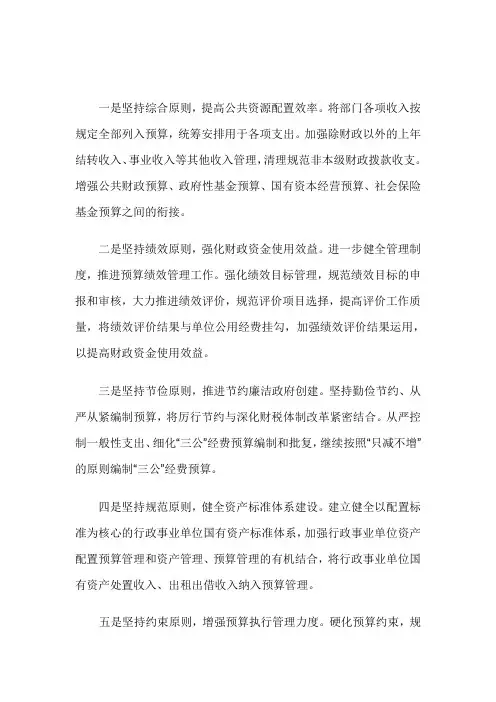 一是坚持综合原则，提高公共资源配置效率。将部门各项收入按规定全部列入预算，统筹安排用于各项支出。加强除财政以外的上年结转收入、事业收入等其他收入管理，清理规范非本级财政拨款收支。增强公共财政预算、政府性基金预算、国有资本经营预算、社会保险基金预算之间的衔接。

二是坚持绩效原则，强化财政资金使用效益。进一步健全管理制度，推进预算绩效管理工作。强化绩效目标管理，规范绩效目标的申报和审核，大力推进绩效评价，规范评价项目选择，提高评价工作质量，将绩效评价结果与单位公用经费挂勾，加强绩效评价结果运用，以提高财政资金使用效益。

三是坚持节俭原则，推进节约廉洁政府创建。坚持勤俭节约、从严从紧编制预算，将厉行节约与深化财税体制改革紧密结合。从严控制一般性支出、细化“三公”经费预算编制和批复，继续按照“只减不增”的原则编制“三公”经费预算。

四是坚持规范原则，健全资产标准体系建设。建立健全以配置标准为核心的行政事业单位国有资产标准体系，加强行政事业单位资产配置预算管理和资产管理、预算管理的有机结合，将行政事业单位国有资产处置收入、出租出借收入纳入预算管理。

五是坚持约束原则，增强预算执行管理力度。硬化预算约束，规